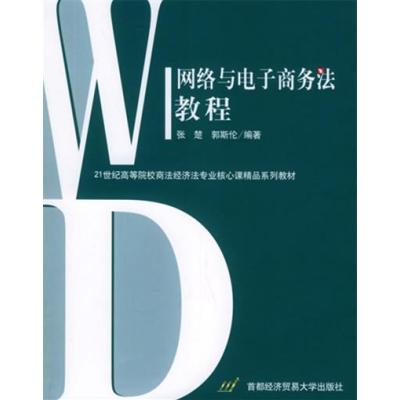 W

网络与电子商务法教程

张 楚 郭斯伦/编著

21世纪高等院校商法经济法专业核心课精品系列教材

D

首都经济贸易大学出版社